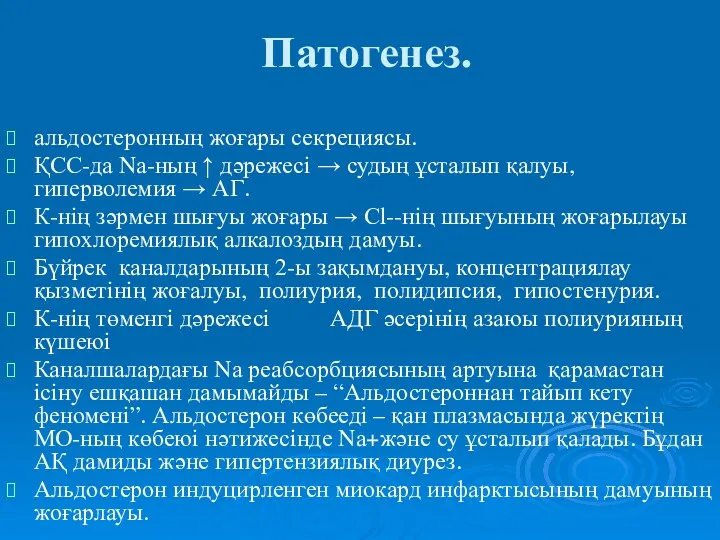 Патогенез.

альдостеронның жоғары секрециясы.

ҚСС-да Na-ның ↑ дәрежесі → судың ұсталып қалуы, гиперволемия → АГ.

К-нің зәрмен шығуы жоғары → Cl--нің шығуының жоғарылауы гипохлоремиялық алкалоздың дамуы.

Бүйрек каналдарының 2-ы зақымдануы, концентрациялау қызметінің жоғалуы, полиурия, полидипсия, гипостенурия.

К-нің төменгі дәрежесі АДГ әсерінің азаюы полиурияның күшеюі

Каналшалардағы Na реабсорбциясының артуына қарамастан ісіну ешқашан дамымайды – “Альдостероннан тайып кету феномені”. Альдостерон көбееді – қан плазмасында жүректің МО-ның көбеюі нәтижесінде Na+және су ұсталып қалады. Бұдан АҚ дамиды және гипертензиялық диурез.

Альдостерон индуцирленген миокард инфарктысының дамуының жоғарлауы.